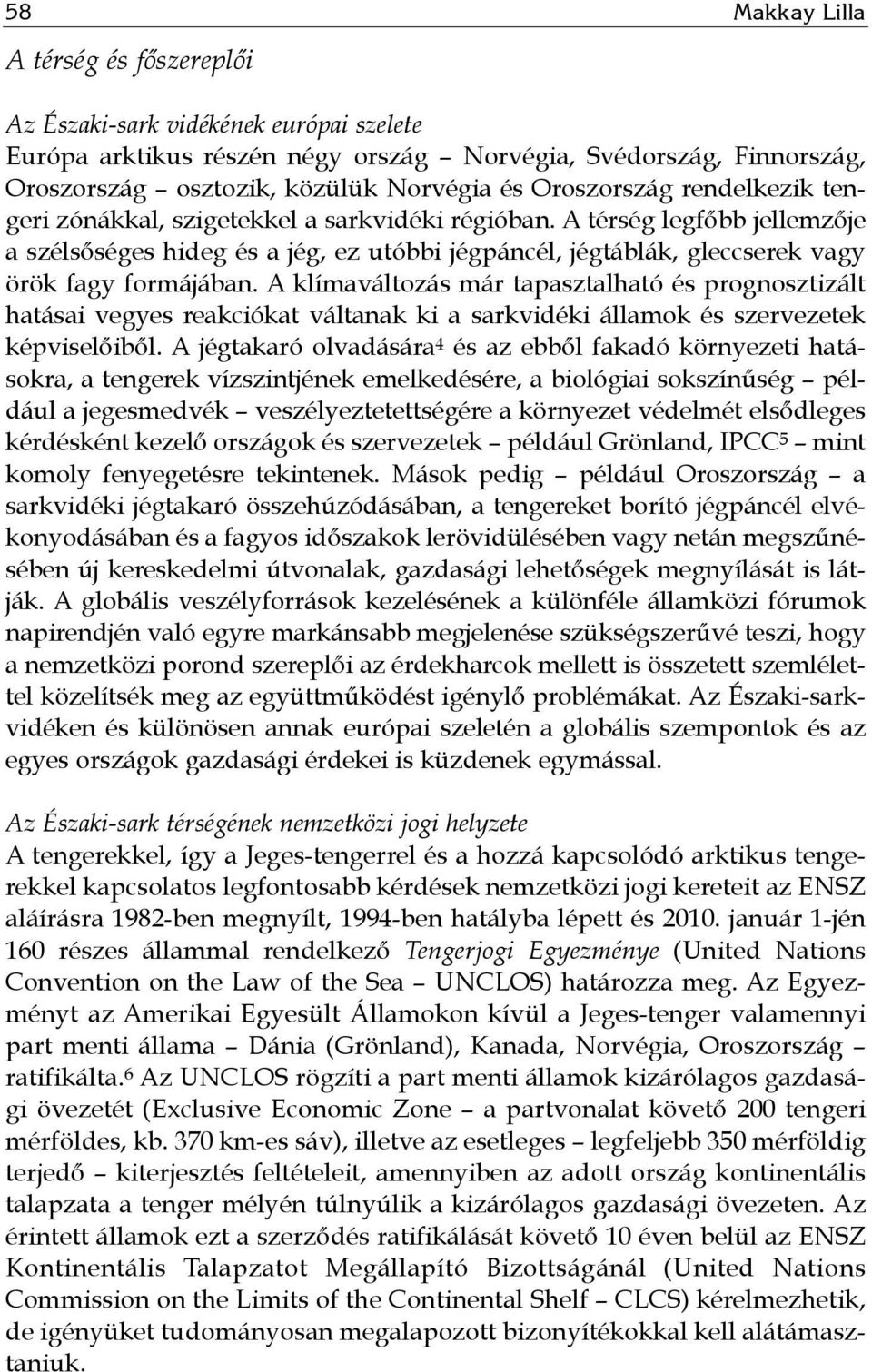 58 Makkay Lilla

A térség és főszereplői

Az Északi-sark vidékének európai szelete
Európa arktikus részén négy ország – Norvégia, Svédország, Finnország, Oroszország – osztozik, közülük Norvégia és Oroszország rendelkezik tengeri zónákkal, szigetekkel a sarkvidéki régióban. A térség legfőbb jellemzője a szélsőséges hideg és a jég, ez utóbbi jégpáncél, jégtáblák, gleccserek vagy örök fagy formájában. A klímaváltozás már tapasztalható és prognosztizált hatásai vegyes reakciókat váltanak ki a sarkvidéki államok és szervezetek képviselőiből. A jégtakaró olvadására$^4$ és az ebből fakadó környezeti hatásokra, a tengerek vízszintjének emelkedésére, a biológiai sokszínűség – például a jegesmedvék – veszélyeztetettségére a környezet védelmét elsődleges kérdésként kezelő országok és szervezetek – például Grönland, IPCC$^5$ – mint komoly fenyegetésre tekintenek. Mások pedig – például Oroszország – a sarkvidéki jégtakaró összehúzódásában, a tengereket borító jégpáncél elvékonyodásában és a fagyos időszakok lerövidülésében vagy netán megszűnésében új kereskedelmi útvonalak, gazdasági lehetőségek megnyílását is látják. A globális veszélyforrások kezelésének a különféle államközi fórumok napirendjén való egyre markánsabb megjelenése szükségszerűvé teszi, hogy a nemzetközi porond szereplői az érdekharcok mellett is összetett szemlélettel közelítsék meg az együttműködést igénylő problémákat. Az Északi-sarkvidéken és különösen annak európai szeletén a globális szempontok és az egyes országok gazdasági érdekei is küzdenek egymással.

Az Északi-sark térségének nemzetközi jogi helyzete
A tengerekkel, így a Jeges-tengerrel és a hozzá kapcsolódó arktikus tengerekkel kapcsolatos legfontosabb kérdések nemzetközi jogi kereteit az ENSZ aláírásra 1982-ben megnyílt, 1994-ben hatályba lépett és 2010. január 1-jén 160 részes állammal rendelkező Tengerjogi Egyezménye (United Nations Convention on the Law of the Sea – UNCLOS) határozza meg. Az Egyezményt az Amerikai Egyesült Államokon kívül a Jeges-tenger valamennyi part menti állama – Dánia (Grönland), Kanada, Norvégia, Oroszország – ratifikálta.$^6$ Az UNCLOS rögzíti a part menti államok kizárólagos gazdasági övezetét (Exclusive Economic Zone – a partvonalat követő 200 tengeri mérföldes, kb. 370 km-es sáv), illetve az esetleges – legfeljebb 350 mérföldig terjedő – kiterjesztés feltételeit, amennyiben az adott ország kontinentális talapzata a tenger mélyén túlnyúlik a kizárólagos gazdasági övezeten. Az érintett államok ezt a szerződés ratifikálását követő 10 éven belül az ENSZ Kontinentális Talapzatot Megállapító Bizottságánál (United Nations Commission on the Limits of the Continental Shelf – CLCS) kérelmezhetik, de igényüket tudományosan megalapozott bizonyítékokkal kell alátámasztaniuk.